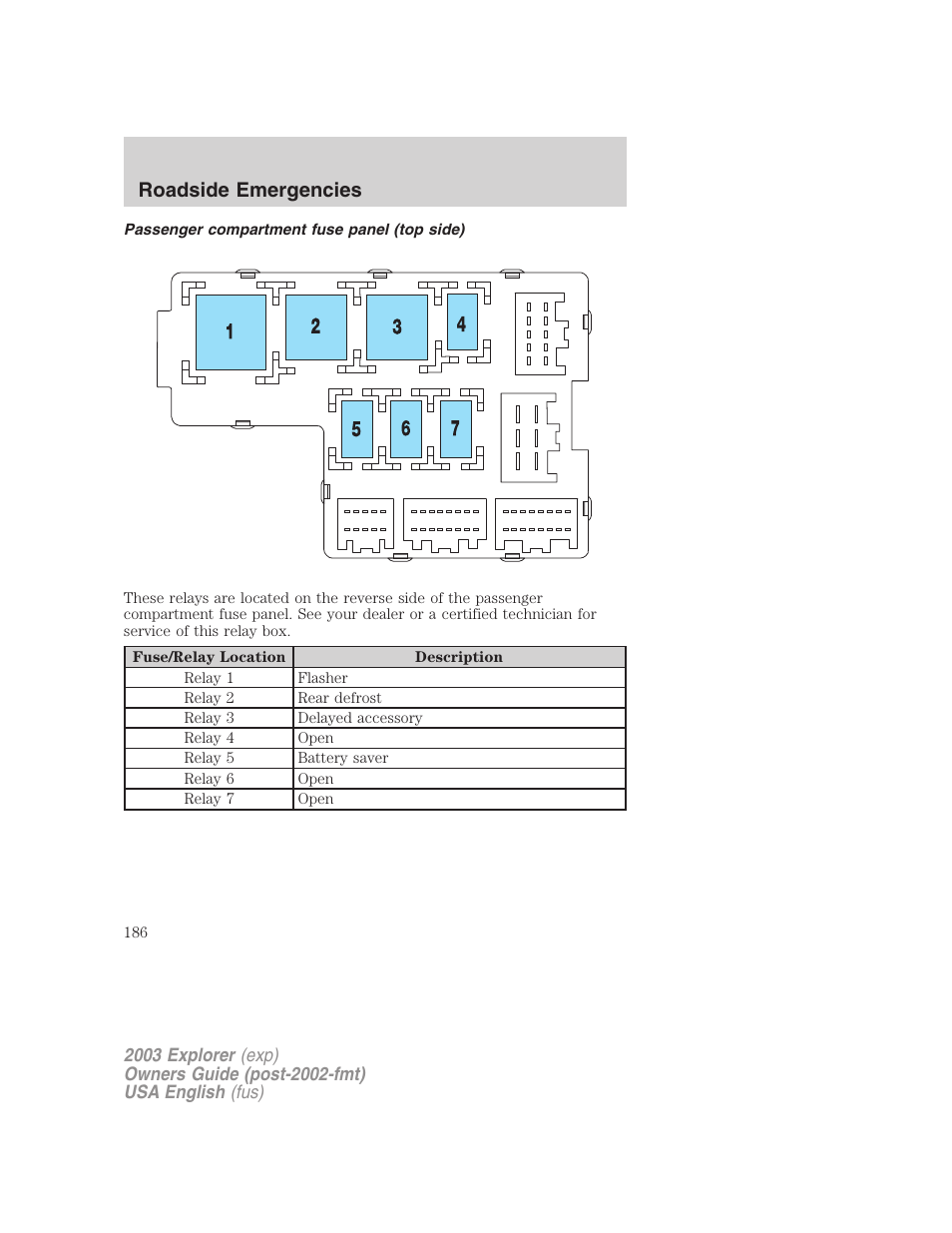 Roadside Emergencies

Passenger compartment fuse panel (top side)

1
2
3
4
5
6
7

These relays are located on the reverse side of the passenger compartment fuse panel. See your dealer or a certified technician for service of this relay box.

| Fuse/Relay Location | Description |
|---|---|
| Relay 1 | Flasher |
| Relay 2 | Rear defrost |
| Relay 3 | Delayed accessory |
| Relay 4 | Open |
| Relay 5 | Battery saver |
| Relay 6 | Open |
| Relay 7 | Open |

186

2003 Explorer (exp)
Owners Guide (post-2002-fmt)
USA English (fus)